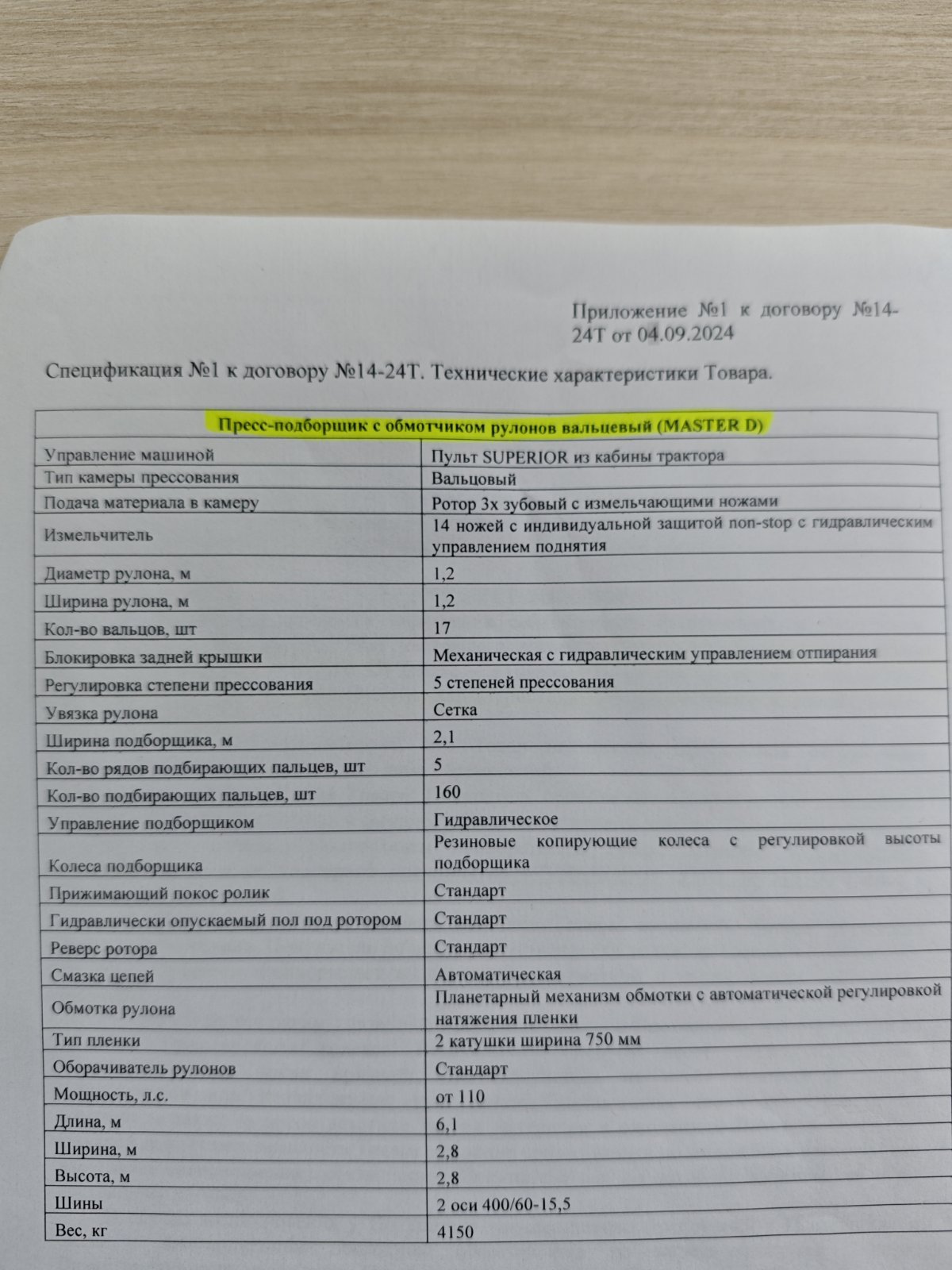 Приложение №1 к договору №14-24Т от 04.09.2024

Спецификация №1 к договору №14-24Т. Технические характеристики Товара.

| Пресс-подборщик с обмотчиком рулонов вальцевый (MASTER D) | |
|---|---|
| Управление машиной | Пульт SUPERIOR из кабины трактора |
| Тип камеры прессования | Вальцовый |
| Подача материала в камеру | Ротор 3х зубовый с измельчающими ножами |
| Измельчитель | 14 ножей с индивидуальной защитой non-stop с гидравлическим управлением поднятия |
| Диаметр рулона, м | 1,2 |
| Ширина рулона, м | 1,2 |
| Кол-во вальцов, шт | 17 |
| Блокировка задней крышки | Механическая с гидравлическим управлением отпирания |
| Регулировка степени прессования | 5 степеней прессования |
| Увязка рулона | Сетка |
| Ширина подборщика, м | 2,1 |
| Кол-во рядов подбирающих пальцев, шт | 5 |
| Кол-во подбирающих пальцев, шт | 160 |
| Управление подборщиком | Гидравлическое |
| Колеса подборщика | Резиновые копирующие колеса с регулировкой высоты подборщика |
| Прижимающий покос ролик | Стандарт |
| Гидравлически опускаемый пол под ротором | Стандарт |
| Реверс ротора | Стандарт |
| Смазка цепей | Автоматическая |
| Обмотка рулона | Планетарный механизм обмотки с автоматической регулировкой натяжения пленки |
| Тип пленки | 2 катушки ширина 750 мм |
| Оборачиватель рулонов | Стандарт |
| Мощность, л.с. | от 110 |
| Длина, м | 6,1 |
| Ширина, м | 2,8 |
| Высота, м | 2,8 |
| Шины | 2 оси 400/60-15,5 |
| Вес, кг | 4150 |